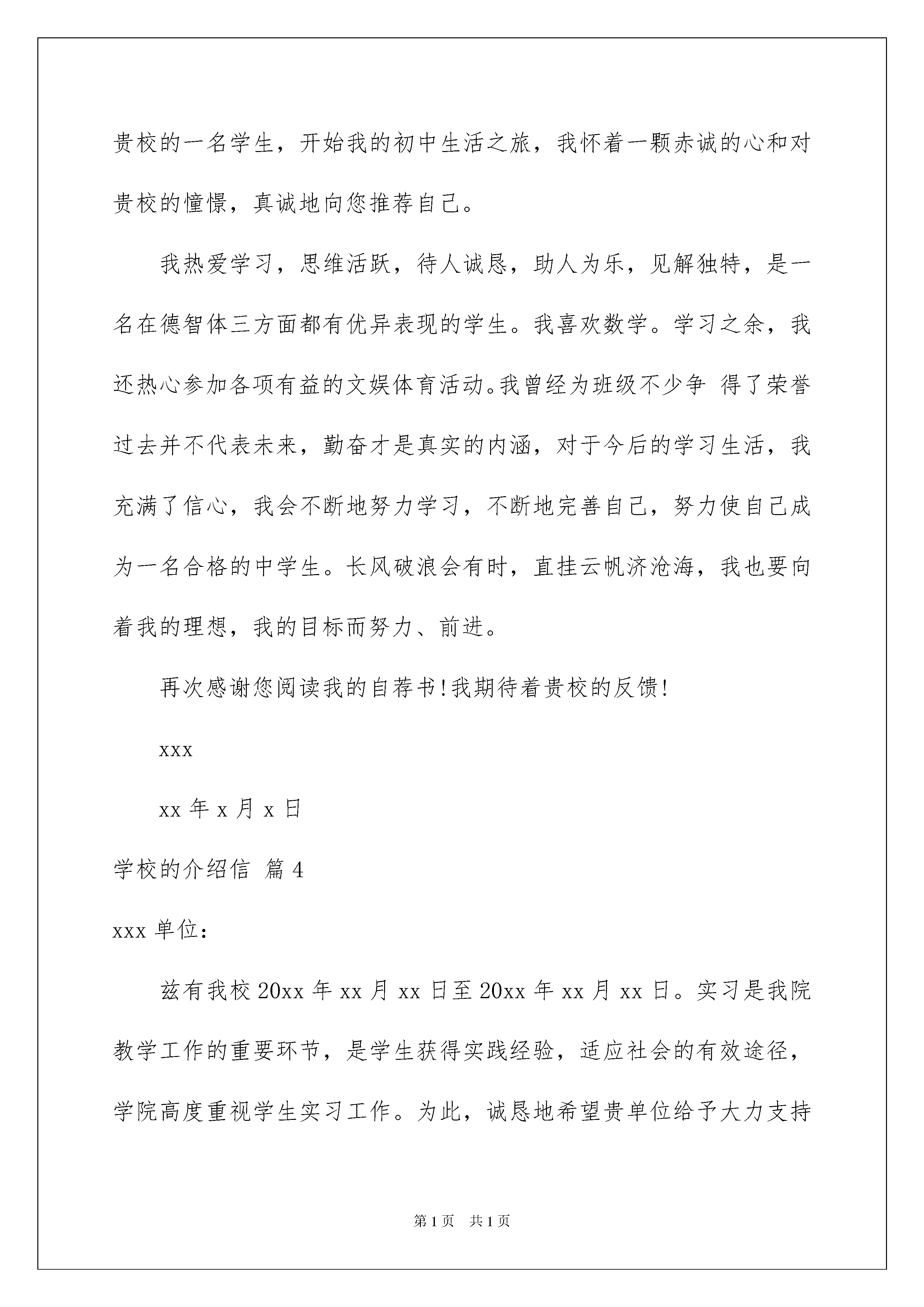 贵校的一名学生，开始我的初中生活之旅，我怀着一颗赤诚的心和对贵校的憧憬，真诚地向您推荐自己。

我热爱学习，思维活跃，待人诚恳，助人为乐，见解独特，是一名在德智体三方面都有优异表现的学生。我喜欢数学。学习之余，我还热心参加各项有益的文娱体育活动。我曾经为班级不少争 得了荣誉过去并不代表未来，勤奋才是真实的内涵，对于今后的学习生活，我充满了信心，我会不断地努力学习，不断地完善自己，努力使自己成为一名合格的中学生。长风破浪会有时，直挂云帆济沧海，我也要向着我的理想，我的目标而努力、前进。

再次感谢您阅读我的自荐书!我期待着贵校的反馈!

xxx

xx 年 x 月 x 日

学校的介绍信 篇 4

xxx 单位：

兹有我校 20xx 年 xx 月 xx 日至 20xx 年 xx 月 xx 日。实习是我院教学工作的重要环节，是学生获得实践经验，适应社会的有效途径，学院高度重视学生实习工作。为此，诚恳地希望贵单位给予大力支持

第 1 页 共 1 页